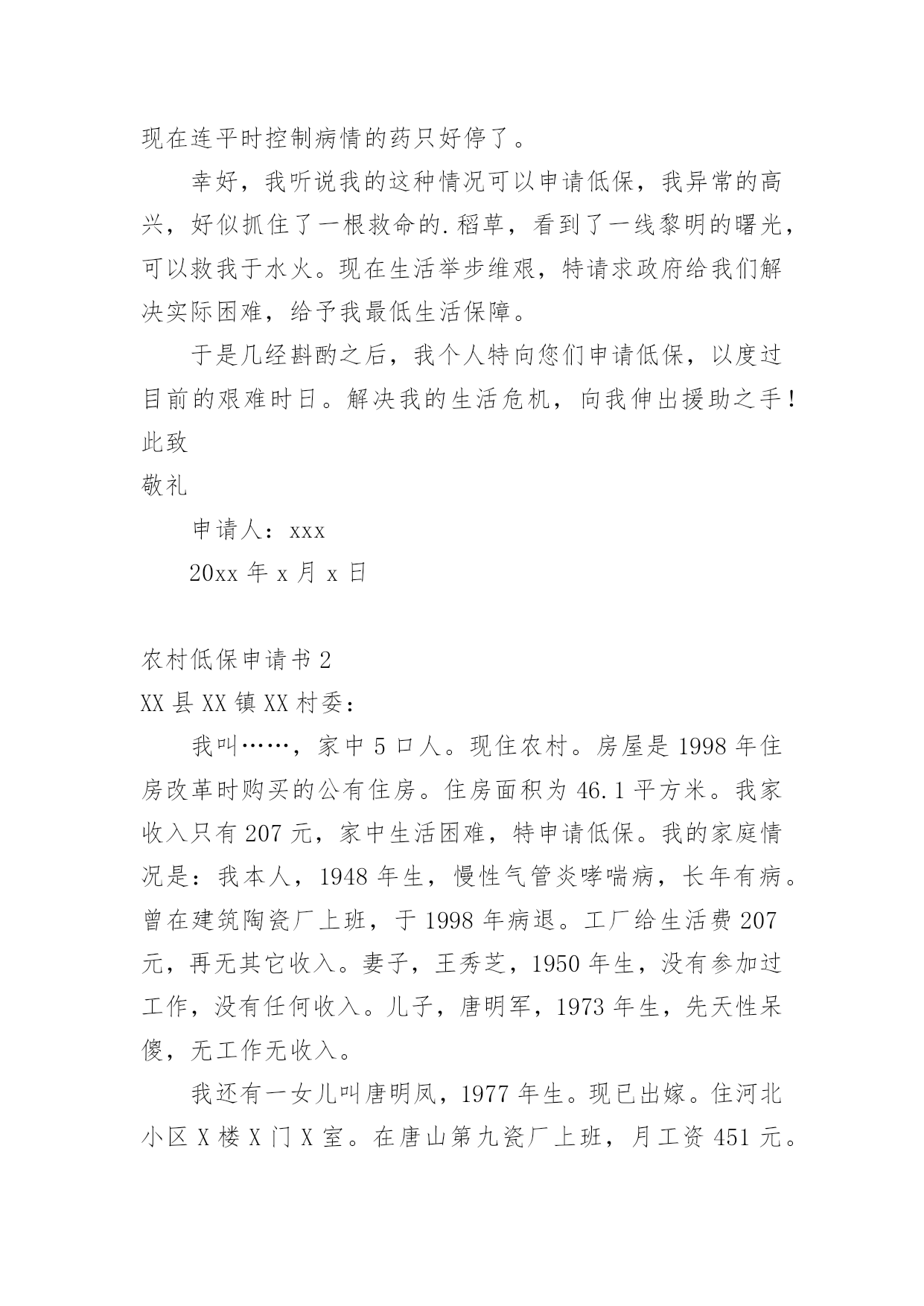 现在连平时控制病情的药只好停了。

幸好，我听说我的这种情况可以申请低保，我异常的高兴，好似抓住了一根救命的.稻草，看到了一线黎明的曙光，可以救我于水火。现在生活举步维艰，特请求政府给我们解决实际困难，给予我最低生活保障。

于是几经斟酌之后，我个人特向您们申请低保，以度过目前的艰难时日。解决我的生活危机，向我伸出援助之手！

此致

敬礼

申请人：xxx

20xx 年 x 月 x 日

农村低保申请书 2

XX 县 XX 镇 XX 村委：

我叫……，家中 5 口人。现住农村。房屋是 1998 年住房改革时购买的公有住房。住房面积为 46.1 平方米。我家收入只有 207 元，家中生活困难，特申请低保。我的家庭情况是：我本人，1948 年生，慢性气管炎哮喘病，长年有病。曾在建筑陶瓷厂上班，于 1998 年病退。工厂给生活费 207 元，再无其它收入。妻子，王秀芝，1950 年生，没有参加过工作，没有任何收入。儿子，唐明军，1973 年生，先天性呆傻，无工作无收入。

我还有一女儿叫唐明凤，1977 年生。现已出嫁。住河北小区 X 楼 X 门 X 室。在唐山第九瓷厂上班，月工资 451 元。